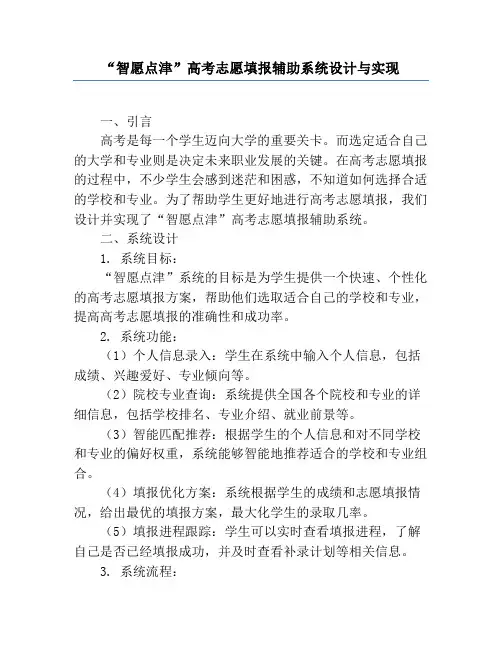 “智愿点津”高考志愿填报辅助系统设计与实现

一、引言

高考是每一个学生迈向大学的重要关卡。而选定适合自己的大学和专业则是决定未来职业发展的关键。在高考志愿填报的过程中，不少学生会感到迷茫和困惑，不知道如何选择合适的学校和专业。为了帮助学生更好地进行高考志愿填报，我们设计并实现了“智愿点津”高考志愿填报辅助系统。

二、系统设计

1. 系统目标：

“智愿点津”系统的目标是为学生提供一个快速、个性化的高考志愿填报方案，帮助他们选取适合自己的学校和专业，提高高考志愿填报的准确性和成功率。

2. 系统功能：

（1）个人信息录入：学生在系统中输入个人信息，包括成绩、兴趣爱好、专业倾向等。

（2）院校专业查询：系统提供全国各个院校和专业的详细信息，包括学校排名、专业介绍、就业前景等。

（3）智能匹配推荐：根据学生的个人信息和对不同学校和专业的偏好权重，系统能够智能地推荐适合的学校和专业组合。

（4）填报优化方案：系统根据学生的成绩和志愿填报情况，给出最优的填报方案，最大化学生的录取几率。

（5）填报进程跟踪：学生可以实时查看填报进程，了解自己是否已经填报成功，并及时查看补录计划等相关信息。

3. 系统流程：